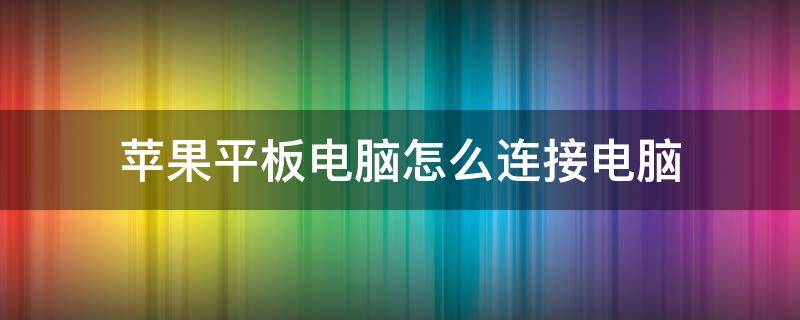 苹果平板电脑怎么连接电脑